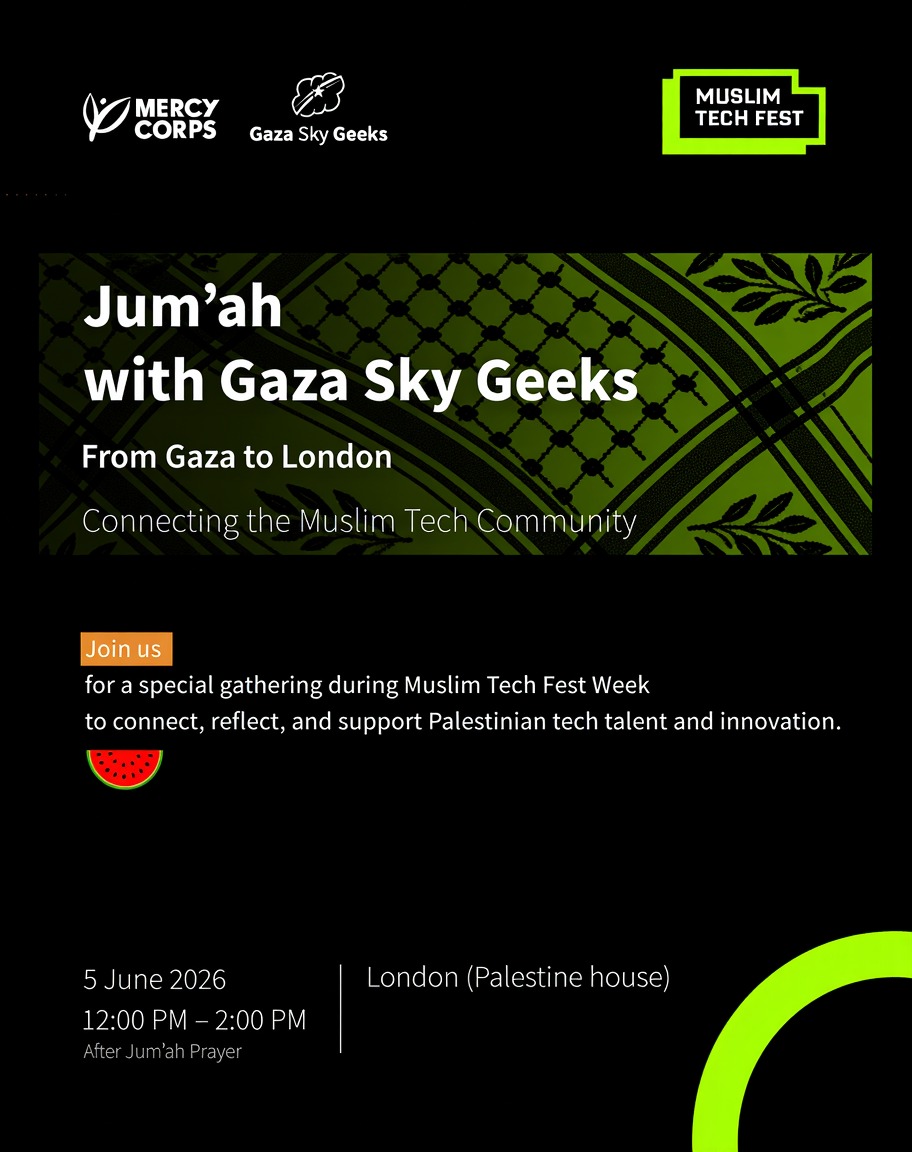 MERCY CORPS

Gaza Sky Geeks

MUSLIM TECH FEST

Jum’ah with Gaza Sky Geeks

From Gaza to London

Connecting the Muslim Tech Community

Join us
for a special gathering during Muslim Tech Fest Week
to connect, reflect, and support Palestinian tech talent and innovation.

5 June 2026
12:00 PM – 2:00 PM
After Jum’ah Prayer

London (Palestine house)